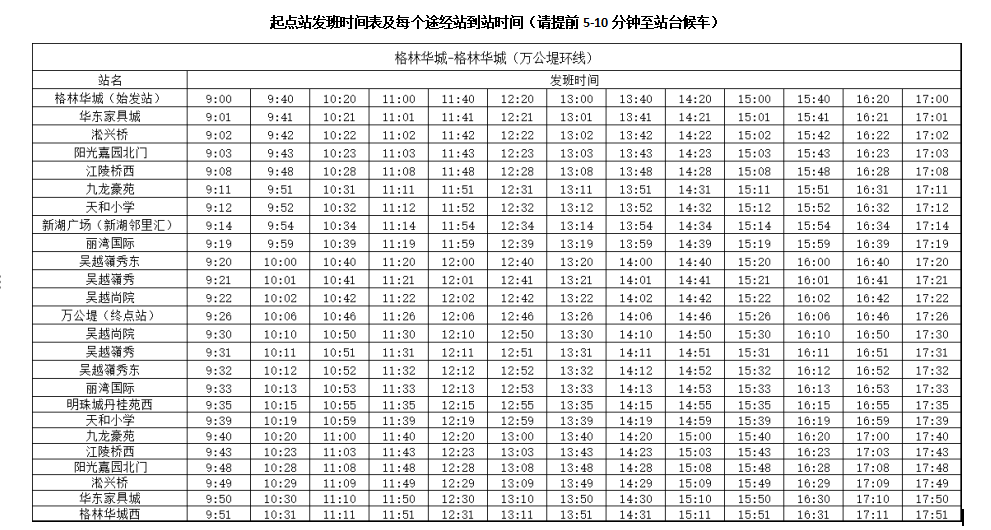 起点站发班时间表及每个途经站到站时间（请提前 5-10 分钟至站台候车）

格林华城-格林华城（万公堤环线）

| 站名 | 发班时间 | | | | | | | | | | | | |
|---|---|---|---|---|---|---|---|---|---|---|---|---|---|
| 格林华城（始发站） | 9:00 | 9:40 | 10:20 | 11:00 | 11:40 | 12:20 | 13:00 | 13:40 | 14:20 | 15:00 | 15:40 | 16:20 | 17:00 |
| 华东家具城 | 9:01 | 9:41 | 10:21 | 11:01 | 11:41 | 12:21 | 13:01 | 13:41 | 14:21 | 15:01 | 15:41 | 16:21 | 17:01 |
| 淞兴桥 | 9:02 | 9:42 | 10:22 | 11:02 | 11:42 | 12:22 | 13:02 | 13:42 | 14:22 | 15:02 | 15:42 | 16:22 | 17:02 |
| 阳光嘉园北门 | 9:03 | 9:43 | 10:23 | 11:03 | 11:43 | 12:23 | 13:03 | 13:43 | 14:23 | 15:03 | 15:43 | 16:23 | 17:03 |
| 江陵桥西 | 9:08 | 9:48 | 10:28 | 11:08 | 11:48 | 12:28 | 13:08 | 13:48 | 14:28 | 15:08 | 15:48 | 16:28 | 17:08 |
| 九龙豪苑 | 9:11 | 9:51 | 10:31 | 11:11 | 11:51 | 12:31 | 13:11 | 13:51 | 14:31 | 15:11 | 15:51 | 16:31 | 17:11 |
| 天和小学 | 9:12 | 9:52 | 10:32 | 11:12 | 11:52 | 12:32 | 13:12 | 13:52 | 14:32 | 15:12 | 15:52 | 16:32 | 17:12 |
| 新湖广场（新湖邻里汇） | 9:14 | 9:54 | 10:34 | 11:14 | 11:54 | 12:34 | 13:14 | 13:54 | 14:34 | 15:14 | 15:54 | 16:34 | 17:14 |
| 丽湾国际 | 9:19 | 9:59 | 10:39 | 11:19 | 11:59 | 12:39 | 13:19 | 13:59 | 14:39 | 15:19 | 15:59 | 16:39 | 17:19 |
| 吴越蒲秀东 | 9:20 | 10:00 | 10:40 | 11:20 | 12:00 | 12:40 | 13:20 | 14:00 | 14:40 | 15:20 | 16:00 | 16:40 | 17:20 |
| 吴越蒲秀 | 9:21 | 10:01 | 10:41 | 11:21 | 12:01 | 12:41 | 13:21 | 14:01 | 14:41 | 15:21 | 16:01 | 16:41 | 17:21 |
| 吴越尚院 | 9:22 | 10:02 | 10:42 | 11:22 | 12:02 | 12:42 | 13:22 | 14:02 | 14:42 | 15:22 | 16:02 | 16:42 | 17:22 |
| 万公堤（终点站） | 9:26 | 10:06 | 10:46 | 11:26 | 12:06 | 12:46 | 13:26 | 14:06 | 14:46 | 15:26 | 16:06 | 16:46 | 17:26 |
| 吴越尚院 | 9:30 | 10:10 | 10:50 | 11:30 | 12:10 | 12:50 | 13:30 | 14:10 | 14:50 | 15:30 | 16:10 | 16:50 | 17:30 |
| 吴越蒲秀 | 9:31 | 10:11 | 10:51 | 11:31 | 12:11 | 12:51 | 13:31 | 14:11 | 14:51 | 15:31 | 16:11 | 16:51 | 17:31 |
| 吴越蒲秀东 | 9:32 | 10:12 | 10:52 | 11:32 | 12:12 | 12:52 | 13:32 | 14:12 | 14:52 | 15:32 | 16:12 | 16:52 | 17:32 |
| 丽湾国际 | 9:33 | 10:13 | 10:53 | 11:33 | 12:13 | 12:53 | 13:33 | 14:13 | 14:53 | 15:33 | 16:13 | 16:53 | 17:33 |
| 明珠城丹桂苑西 | 9:35 | 10:15 | 10:55 | 11:35 | 12:15 | 12:55 | 13:35 | 14:15 | 14:55 | 15:35 | 16:15 | 16:55 | 17:35 |
| 天和小学 | 9:39 | 10:19 | 10:59 | 11:39 | 12:19 | 12:59 | 13:39 | 14:19 | 14:59 | 15:39 | 16:19 | 16:59 | 17:39 |
| 九龙豪苑 | 9:40 | 10:20 | 11:00 | 11:40 | 12:20 | 13:00 | 13:40 | 14:20 | 15:00 | 15:40 | 16:20 | 17:00 | 17:40 |
| 江陵桥西 | 9:43 | 10:23 | 11:03 | 11:43 | 12:23 | 13:03 | 13:43 | 14:23 | 15:03 | 15:43 | 16:23 | 17:03 | 17:43 |
| 阳光嘉园北门 | 9:48 | 10:28 | 11:08 | 11:48 | 12:28 | 13:08 | 13:48 | 14:28 | 15:08 | 15:48 | 16:28 | 17:08 | 17:48 |
| 淞兴桥 | 9:49 | 10:29 | 11:09 | 11:49 | 12:29 | 13:09 | 13:49 | 14:29 | 15:09 | 15:49 | 16:29 | 17:09 | 17:49 |
| 华东家具城 | 9:50 | 10:30 | 11:10 | 11:50 | 12:30 | 13:10 | 13:50 | 14:30 | 15:10 | 15:50 | 16:30 | 17:10 | 17:50 |
| 格林华城西 | 9:51 | 10:31 | 11:11 | 11:51 | 12:31 | 13:11 | 13:51 | 14:31 | 15:11 | 15:51 | 16:31 | 17:11 | 17:51 |